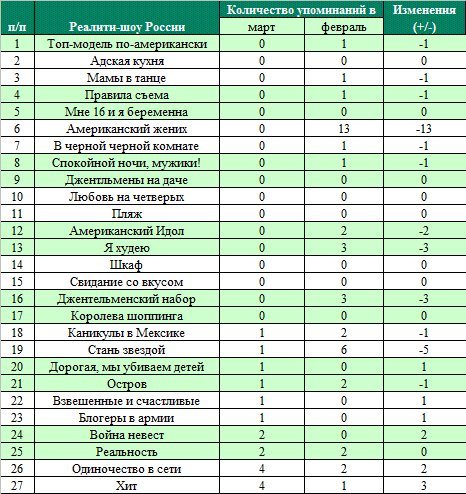 | п/п | Реалити-шоу России | Количество упоминаний в март | Количество упоминаний в февраль | Изменения (+/-) |
|---|---|---|---|---|
| 1 | Топ-модель по-американски | 0 | 1 | -1 |
| 2 | Адская кухня | 0 | 0 | 0 |
| 3 | Мамы в танце | 0 | 1 | -1 |
| 4 | Правила съема | 0 | 1 | -1 |
| 5 | Мне 16 и я беременна | 0 | 0 | 0 |
| 6 | Американский жених | 0 | 13 | -13 |
| 7 | В черной черной комнате | 0 | 1 | -1 |
| 8 | Спокойной ночи, мужики! | 0 | 1 | -1 |
| 9 | Джентльмены на даче | 0 | 0 | 0 |
| 10 | Любовь на четверых | 0 | 0 | 0 |
| 11 | Пляж | 0 | 0 | 0 |
| 12 | Американский Идол | 0 | 2 | -2 |
| 13 | Я худею | 0 | 3 | -3 |
| 14 | Шкаф | 0 | 0 | 0 |
| 15 | Свидание со вкусом | 0 | 0 | 0 |
| 16 | Джентельменский набор | 0 | 3 | -3 |
| 17 | Королева шоппинга | 0 | 0 | 0 |
| 18 | Каникулы в Мексике | 1 | 2 | -1 |
| 19 | Стань звездой | 1 | 6 | -5 |
| 20 | Дорогая, мы убиваем детей | 1 | 0 | 1 |
| 21 | Остров | 1 | 2 | -1 |
| 22 | Взвешенные и счастливые | 1 | 0 | 1 |
| 23 | Блогеры в армии | 1 | 0 | 1 |
| 24 | Война невест | 2 | 0 | 2 |
| 25 | Реальность | 2 | 2 | 0 |
| 26 | Одиночество в сети | 4 | 2 | 2 |
| 27 | Хит | 4 | 1 | 3 |